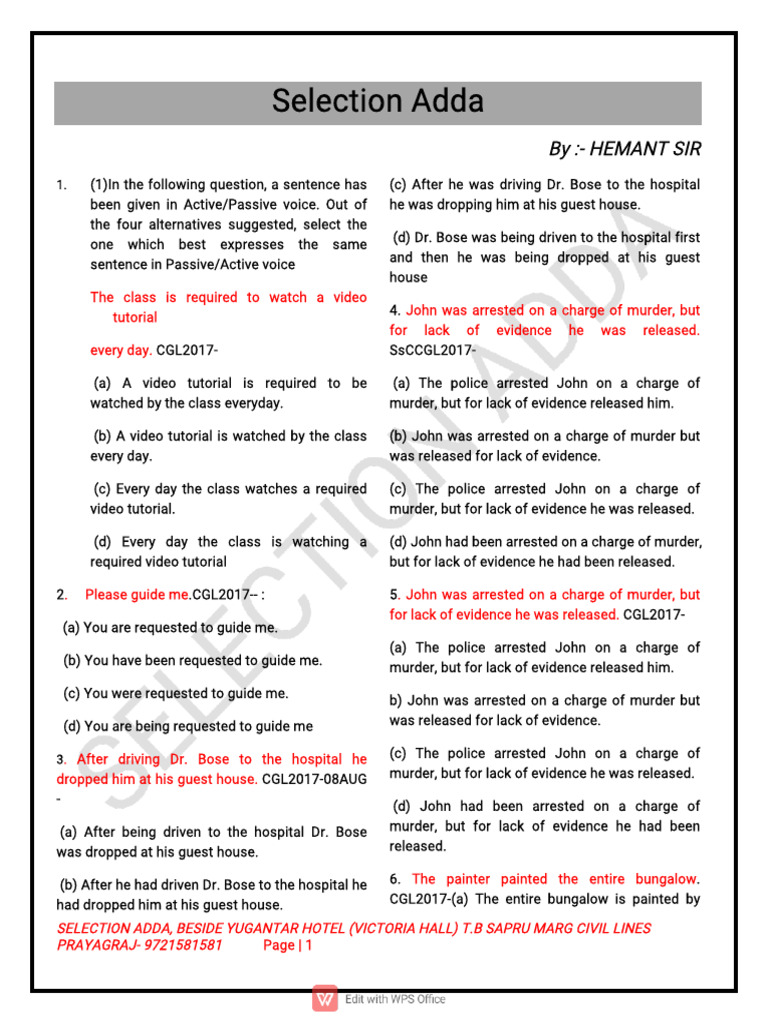 Selection Adda

By :- HEMANT SIR

1. (1)In the following question, a sentence has been given in Active/Passive voice. Out of the four alternatives suggested, select the one which best expresses the same sentence in Passive/Active voice

The class is required to watch a video tutorial

every day. CGL2017-

(a) A video tutorial is required to be watched by the class everyday.

(b) A video tutorial is watched by the class every day.

(c) Every day the class watches a required video tutorial.

(d) Every day the class is watching a required video tutorial

2. Please guide me.CGL2017-- :

(a) You are requested to guide me.

(b) You have been requested to guide me.

(c) You were requested to guide me.

(d) You are being requested to guide me

3. After driving Dr. Bose to the hospital he dropped him at his guest house. CGL2017-08AUG -

(a) After being driven to the hospital Dr. Bose was dropped at his guest house.

(b) After he had driven Dr. Bose to the hospital he had dropped him at his guest house.

(c) After he was driving Dr. Bose to the hospital he was dropping him at his guest house.

(d) Dr. Bose was being driven to the hospital first and then he was being dropped at his guest house

4. John was arrested on a charge of murder, but for lack of evidence he was released. SsCCGL2017-

(a) The police arrested John on a charge of murder, but for lack of evidence released him.

(b) John was arrested on a charge of murder but was released for lack of evidence.

(c) The police arrested John on a charge of murder, but for lack of evidence he was released.

(d) John had been arrested on a charge of murder, but for lack of evidence he had been released.

5. John was arrested on a charge of murder, but for lack of evidence he was released. CGL2017-

(a) The police arrested John on a charge of murder, but for lack of evidence released him.

b) John was arrested on a charge of murder but was released for lack of evidence.

(c) The police arrested John on a charge of murder, but for lack of evidence he was released.

(d) John had been arrested on a charge of murder, but for lack of evidence he had been released.

6. The painter painted the entire bungalow. CGL2017-(a) The entire bungalow is painted by

SELECTION ADDA, BESIDE YUGANTAR HOTEL (VICTORIA HALL) T.B SAPRU MARG CIVIL LINES PRAYAGRAJ- 9721581581 Page | 1

SELECTION ADDA

Edit with WPS Office